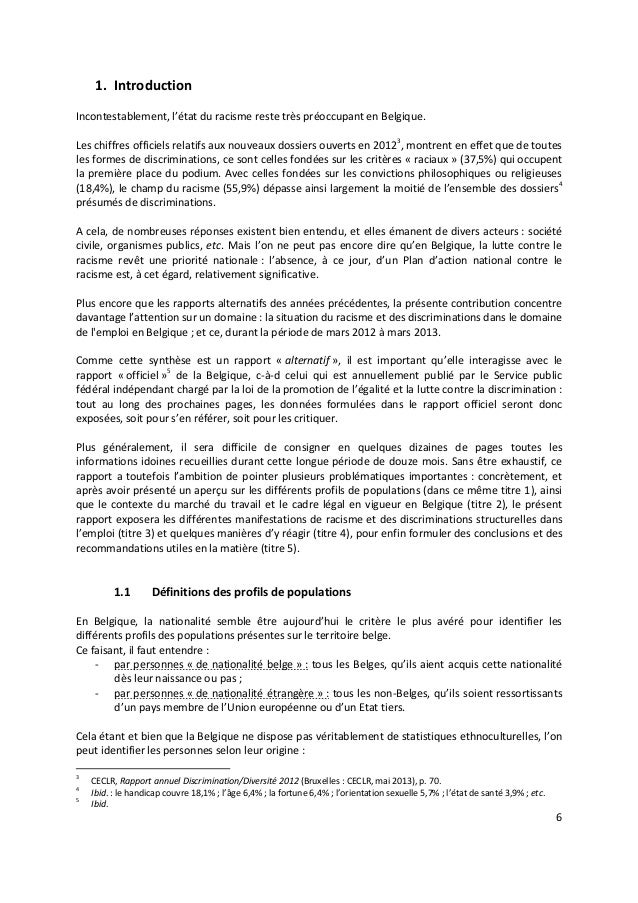 1. Introduction

Incontestablement, l'état du racisme reste très préoccupant en Belgique.

Les chiffres officiels relatifs aux nouveaux dossiers ouverts en 2012$^3$, montrent en effet que de toutes les formes de discriminations, ce sont celles fondées sur les critères « raciaux » (37,5%) qui occupent la première place du podium. Avec celles fondées sur les convictions philosophiques ou religieuses (18,4%), le champ du racisme (55,9%) dépasse ainsi largement la moitié de l'ensemble des dossiers$^4$ présumés de discriminations.

A cela, de nombreuses réponses existent bien entendu, et elles émanent de divers acteurs : société civile, organismes publics, etc. Mais l'on ne peut pas encore dire qu'en Belgique, la lutte contre le racisme revêt une priorité nationale : l'absence, à ce jour, d'un Plan d'action national contre le racisme est, à cet égard, relativement significative.

Plus encore que les rapports alternatifs des années précédentes, la présente contribution concentre davantage l'attention sur un domaine : la situation du racisme et des discriminations dans le domaine de l'emploi en Belgique ; et ce, durant la période de mars 2012 à mars 2013.

Comme cette synthèse est un rapport « alternatif », il est important qu'elle interagisse avec le rapport « officiel »$^5$ de la Belgique, c-à-d celui qui est annuellement publié par le Service public fédéral indépendant chargé par la loi de la promotion de l'égalité et la lutte contre la discrimination : tout au long des prochaines pages, les données formulées dans le rapport officiel seront donc exposées, soit pour s'en référer, soit pour les critiquer.

Plus généralement, il sera difficile de consigner en quelques dizaines de pages toutes les informations idoines recueillies durant cette longue période de douze mois. Sans être exhaustif, ce rapport a toutefois l'ambition de pointer plusieurs problématiques importantes : concrètement, et après avoir présenté un aperçu sur les différents profils de populations (dans ce même titre 1), ainsi que le contexte du marché du travail et le cadre légal en vigueur en Belgique (titre 2), le présent rapport exposera les différentes manifestations de racisme et des discriminations structurelles dans l'emploi (titre 3) et quelques manières d'y réagir (titre 4), pour enfin formuler des conclusions et des recommandations utiles en la matière (titre 5).

1.1 Définitions des profils de populations

En Belgique, la nationalité semble être aujourd'hui le critère le plus avéré pour identifier les différents profils des populations présentes sur le territoire belge.
Ce faisant, il faut entendre :
- par personnes « de nationalité belge » : tous les Belges, qu'ils aient acquis cette nationalité dès leur naissance ou pas ;
- par personnes « de nationalité étrangère » : tous les non-Belges, qu'ils soient ressortissants d'un pays membre de l'Union européenne ou d'un Etat tiers.

Cela étant et bien que la Belgique ne dispose pas véritablement de statistiques ethnoculturelles, l'on peut identifier les personnes selon leur origine :

$^3$ CECLR, Rapport annuel Discrimination/Diversité 2012 (Bruxelles : CECLR, mai 2013), p. 70.
$^4$ Ibid. : le handicap couvre 18,1% ; l'âge 6,4% ; la fortune 6,4% ; l'orientation sexuelle 5,7% ; l'état de santé 3,9% ; etc.
$^5$ Ibid.

6